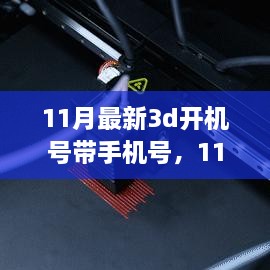 11月最新3d开机号带手机号，11